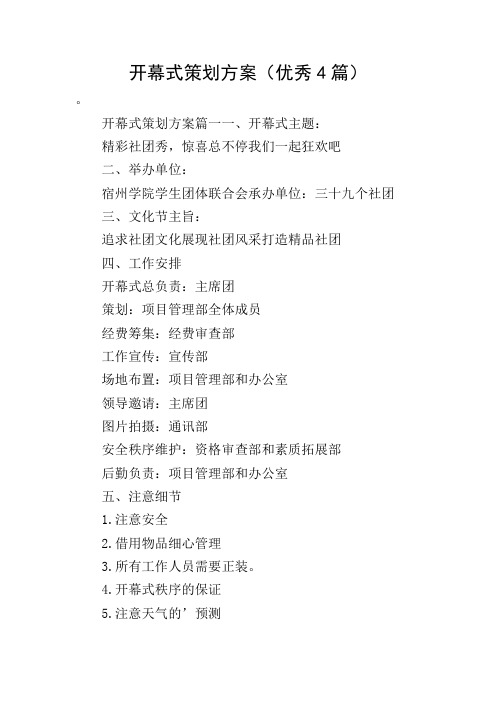 开幕式策划方案（优秀4篇）

。

开幕式策划方案篇一一、开幕式主题：

精彩社团秀，惊喜总不停我们一起狂欢吧

二、举办单位：

宿州学院学生团体联合会承办单位：三十九个社团

三、文化节主旨：

追求社团文化展现社团风采打造精品社团

四、工作安排

开幕式总负责：主席团

策划：项目管理部全体成员

经费筹集：经费审查部

工作宣传：宣传部

场地布置：项目管理部和办公室

领导邀请：主席团

图片拍摄：通讯部

安全秩序维护：资格审查部和素质拓展部

后勤负责：项目管理部和办公室

五、注意细节

1.注意安全

2.借用物品细心管理

3.所有工作人员需要正装。

4.开幕式秩序的保证

5.注意天气的’预测